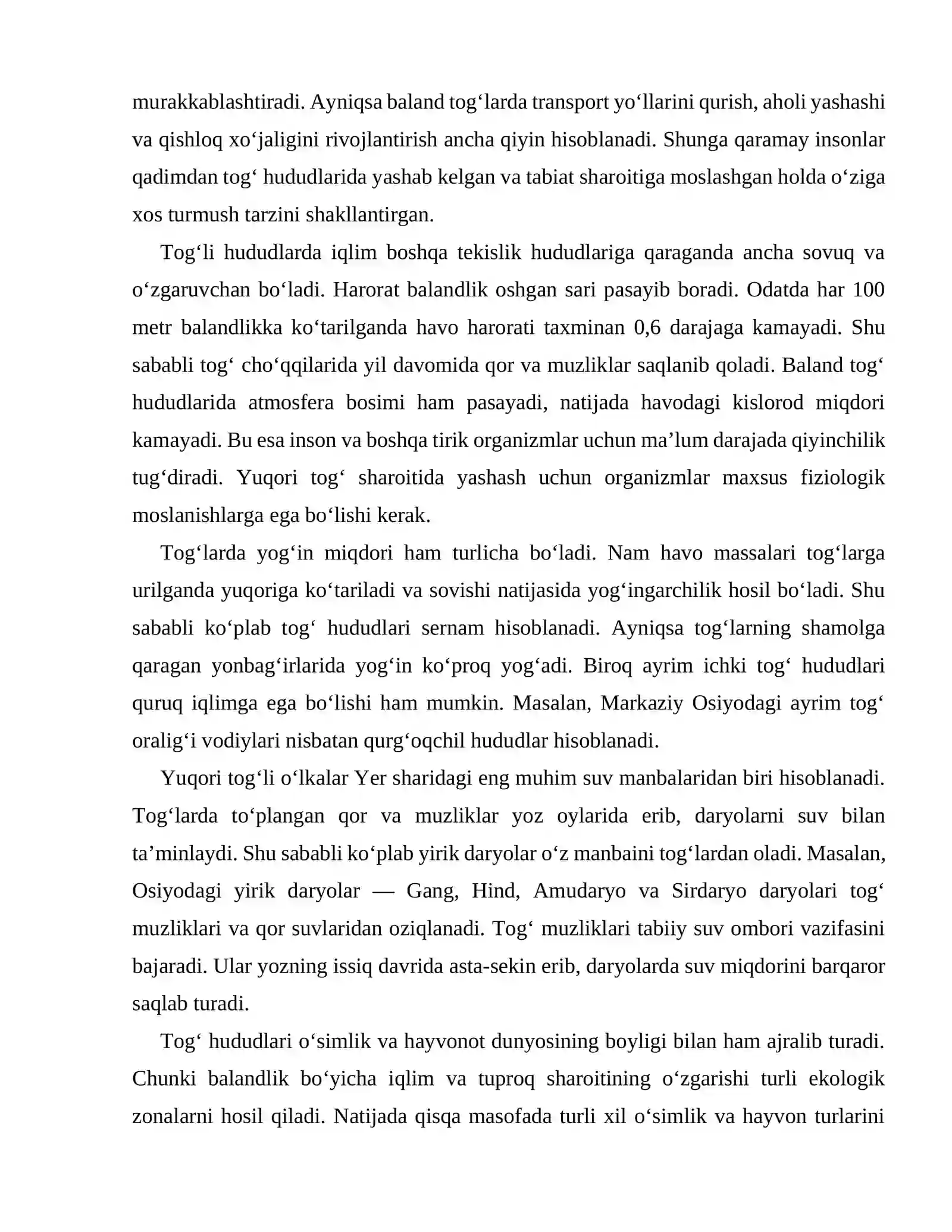 murakkablashtiradi. Ayniqsa baland tog'larda transport yo'llarini qurish, aholi yashashi va qishloq xo'jaligini rivojlantirish ancha qiyin hisoblanadi. Shunga qaramay insonlar qadimdan tog' hududlarida yashab kelgan va tabiat sharoitiga moslashgan holda o'ziga xos turmush tarzini shakllantirgan.

Tog'li hududlarda iqlim boshqa tekislik hududlariga qaraganda ancha sovuq va o'zgaruvchan bo'ladi. Harorat balandlik oshgan sari pasayib boradi. Odatda har 100 metr balandlikka ko'tarilganda havo harorati taxminan 0,6 darajaga kamayadi. Shu sababli tog' cho'qqilarida yil davomida qor va muzliklar saqlanib qoladi. Baland tog' hududlarida atmosfera bosimi ham pasayadi, natijada havodagi kislorod miqdori kamayadi. Bu esa inson va boshqa tirik organizmlar uchun ma'lum darajada qiyinchilik tug'diradi. Yuqori tog' sharoitida yashash uchun organizmlar maxsus fiziologik moslanishlarga ega bo'lishi kerak.

Tog'larda yog'in miqdori ham turlicha bo'ladi. Nam havo massalari tog'larga urilganda yuqoriga ko'tariladi va sovishi natijasida yog'ingarchilik hosil bo'ladi. Shu sababli ko'plab tog' hududlari sernam hisoblanadi. Ayniqsa tog'larning shamolga qaragan yonbag'irlarida yog'in ko'proq yog'adi. Biroq ayrim ichki tog' hududlari quruq iqlimga ega bo'lishi ham mumkin. Masalan, Markaziy Osiyodagi ayrim tog' oralig'i vodiylari nisbatan qurg'oqchil hududlar hisoblanadi.

Yuqori tog'li o'lkalar Yer sharidagi eng muhim suv manbalaridan biri hisoblanadi. Tog'larda to'plangan qor va muzliklar yoz oylarida erib, daryolarni suv bilan ta'minlaydi. Shu sababli ko'plab yirik daryolar o'z manbaini tog'lardan oladi. Masalan, Osiyodagi yirik daryolar — Gang, Hind, Amudaryo va Sirdaryo daryolari tog' muzliklari va qor suvlaridan oziqlanadi. Tog' muzliklari tabiiy suv ombori vazifasini bajaradi. Ular yozning issiq davrida asta-sekin erib, daryolarda suv miqdorini barqaror saqlab turadi.

Tog' hududlari o'simlik va hayvonot dunyosining boyligi bilan ham ajralib turadi. Chunki balandlik bo'yicha iqlim va tuproq sharoitining o'zgarishi turli ekologik zonalarni hosil qiladi. Natijada qisqa masofada turli xil o'simlik va hayvon turlarini